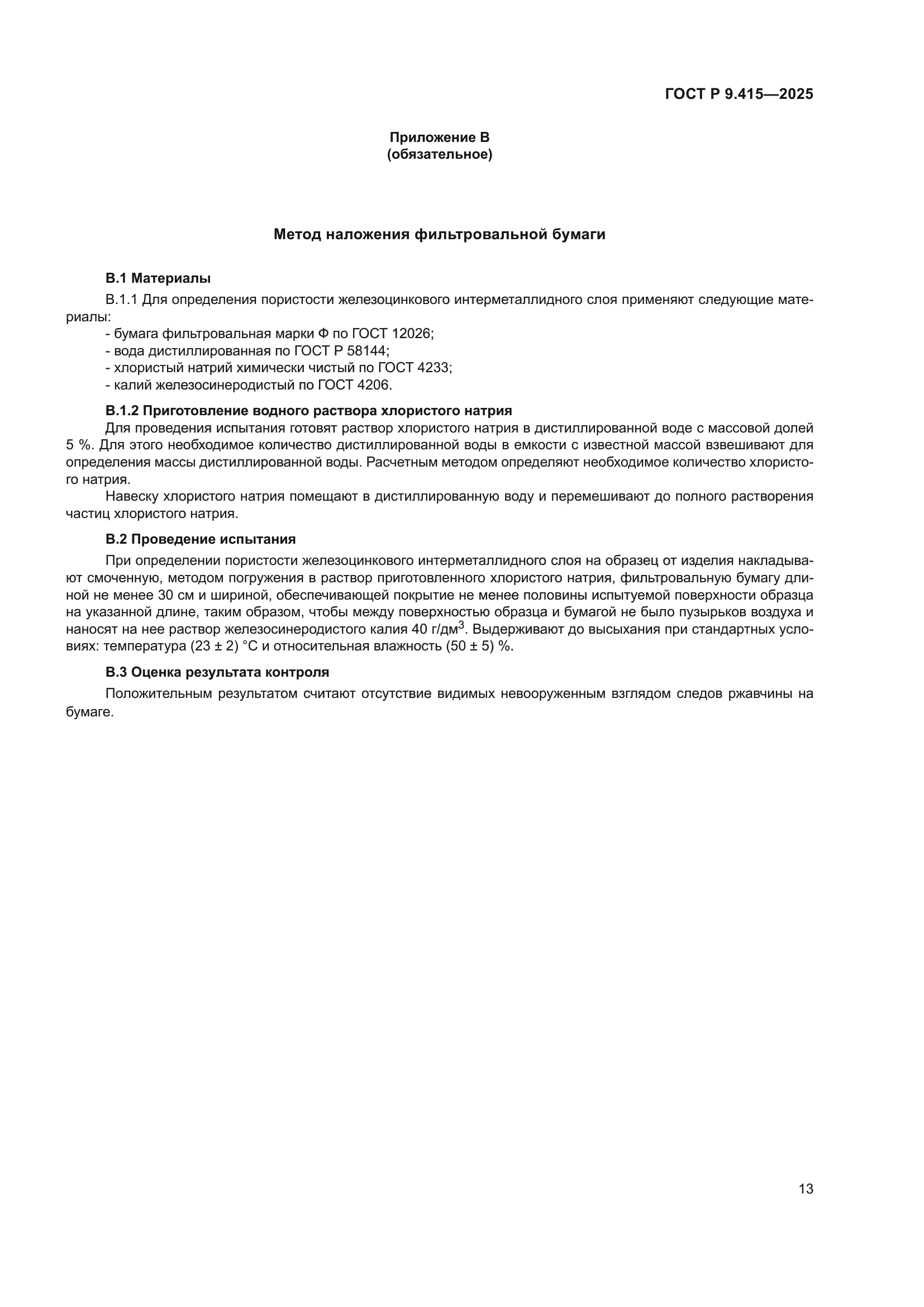 ГОСТ Р 9.415—2025

Приложение В
(обязательное)

Метод наложения фильтровальной бумаги

В.1 Материалы

В.1.1 Для определения пористости железоцинкового интерметаллидного слоя применяют следующие материалы:
- бумага фильтровальная марки Ф по ГОСТ 12026;
- вода дистиллированная по ГОСТ Р 58144;
- хлористый натрий химически чистый по ГОСТ 4233;
- калий железосинеродистый по ГОСТ 4206.

В.1.2 Приготовление водного раствора хлористого натрия

Для проведения испытания готовят раствор хлористого натрия в дистиллированной воде с массовой долей 5 %. Для этого необходимое количество дистиллированной воды в емкости с известной массой взвешивают для определения массы дистиллированной воды. Расчетным методом определяют необходимое количество хлористого натрия.

Навеску хлористого натрия помещают в дистиллированную воду и перемешивают до полного растворения частиц хлористого натрия.

В.2 Проведение испытания

При определении пористости железоцинкового интерметаллидного слоя на образец от изделия накладывают смоченную, методом погружения в раствор приготовленного хлористого натрия, фильтровальную бумагу длиной не менее 30 см и шириной, обеспечивающей покрытие не менее половины испытуемой поверхности образца на указанной длине, таким образом, чтобы между поверхностью образца и бумагой не было пузырьков воздуха и наносят на нее раствор железосинеродистого калия 40 г/дм$^3$. Выдерживают до высыхания при стандартных условиях: температура (23 ± 2) °С и относительная влажность (50 ± 5) %.

В.3 Оценка результата контроля

Положительным результатом считают отсутствие видимых невооруженным взглядом следов ржавчины на бумаге.

13